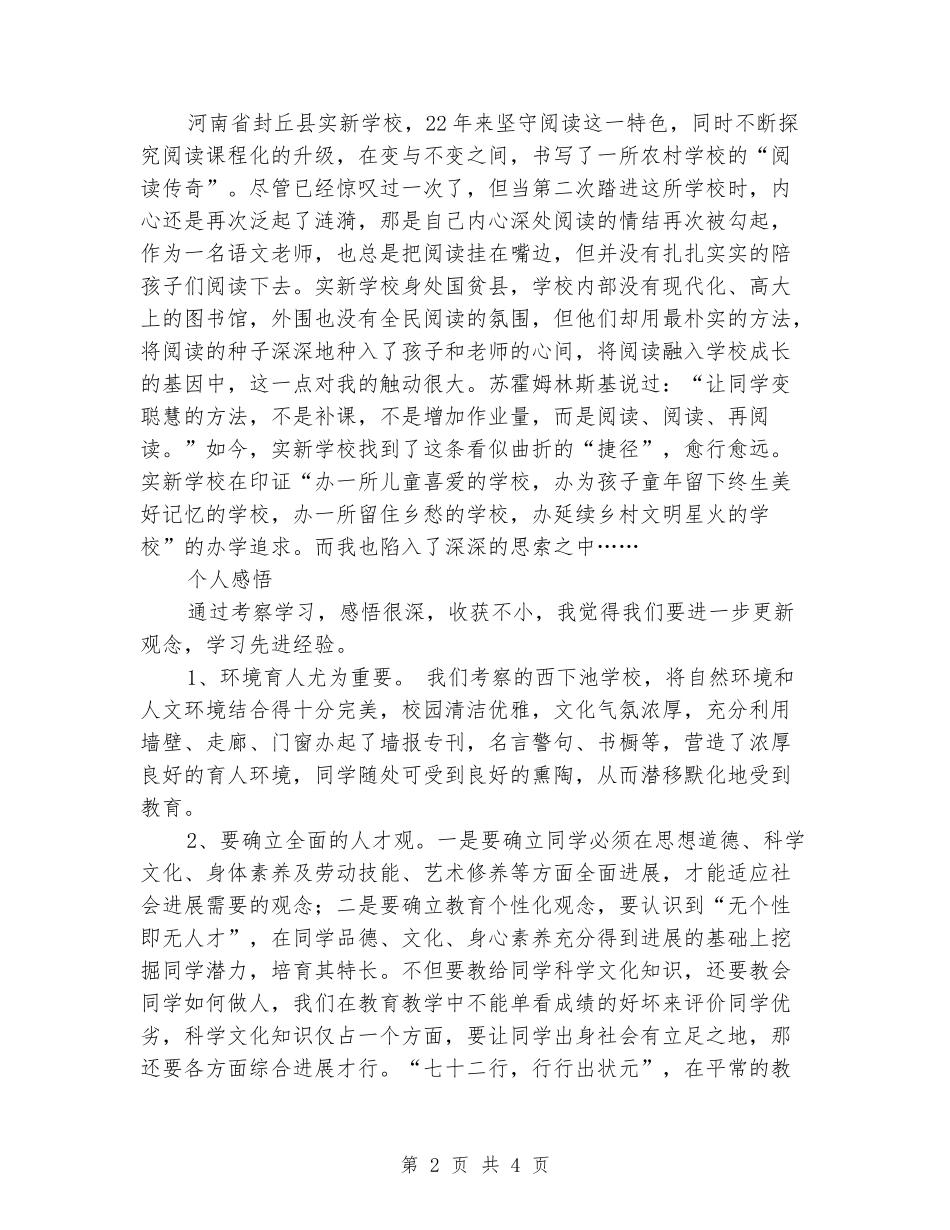 河南省封丘县实新学校，22年来坚守阅读这一特色，同时不断探究阅读课程化的升级，在变与不变之间，书写了一所农村学校的“阅读传奇”。尽管已经惊叹过一次了，但当第二次踏进这所学校时，内心还是再次泛起了涟漪，那是自己内心深处阅读的情结再次被勾起，作为一名语文老师，也总是把阅读挂在嘴边，但并没有扎扎实实的陪孩子们阅读下去。实新学校身处国贫县，学校内部没有现代化、高大上的图书馆，外围也没有全民阅读的氛围，但他们却用最朴实的方法，将阅读的种子深深地种入了孩子和老师的心间，将阅读融入学校成长的基因中，这一点对我的触动很大。苏霍姆林斯基说过：“让同学变聪慧的方法，不是补课，不是增加作业量，而是阅读、阅读、再阅读。”如今，实新学校找到了这条看似曲折的“捷径”，愈行愈远。实新学校在印证“办一所儿童喜爱的学校，办为孩子童年留下终生美好记忆的学校，办一所留住乡愁的学校，办延续乡村文明星火的学校”的办学追求。而我也陷入了深深的思索之中……

个人感悟

通过考察学习，感悟很深，收获不小，我觉得我们要进一步更新观念，学习先进经验。

1、环境育人尤为重要。 我们考察的西下池学校，将自然环境和人文环境结合得十分完美，校园清洁优雅，文化气氛浓厚，充分利用墙壁、走廊、门窗办起了墙报专刊，名言警句、书橱等，营造了浓厚良好的育人环境，同学随处可受到良好的熏陶，从而潜移默化地受到教育。

2、要确立全面的人才观。一是要确立同学必须在思想道德、科学文化、身体素养及劳动技能、艺术修养等方面全面进展，才能适应社会进展需要的观念；二是要确立教育个性化观念，要认识到“无个性即无人才”，在同学品德、文化、身心素养充分得到进展的基础上挖掘同学潜力，培育其特长。不但要教给同学科学文化知识，还要教会同学如何做人，我们在教育教学中不能单看成绩的好坏来评价同学优劣，科学文化知识仅占一个方面，要让同学出身社会有立足之地，那还要各方面综合进展才行。“七十二行，行行出状元”，在平常的教

第 2 页 共 4 页